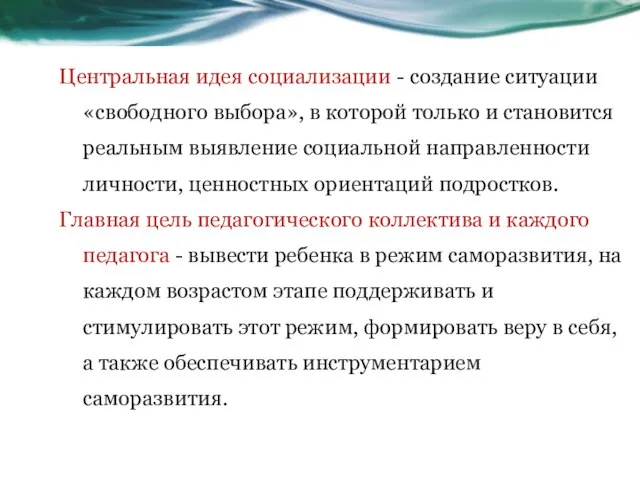 Центральная идея социализации - создание ситуации «свободного выбора», в которой только и становится реальным выявление социальной направленности личности, ценностных ориентаций подростков.

Главная цель педагогического коллектива и каждого педагога - вывести ребенка в режим саморазвития, на каждом возрастом этапе поддерживать и стимулировать этот режим, формировать веру в себя, а также обеспечивать инструментарием саморазвития.